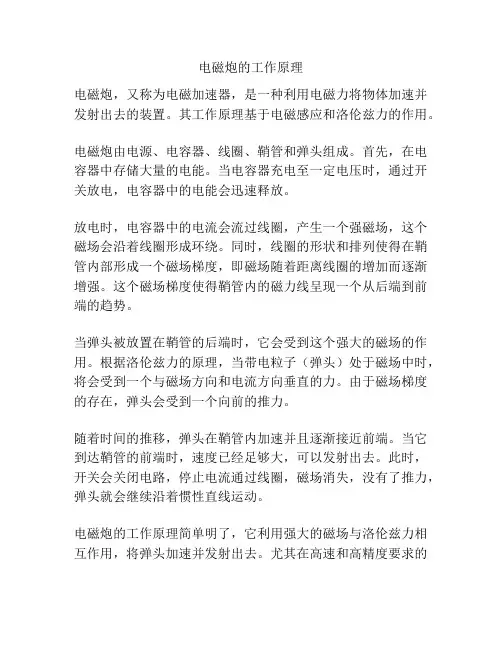 电磁炮的工作原理

电磁炮，又称为电磁加速器，是一种利用电磁力将物体加速并发射出去的装置。其工作原理基于电磁感应和洛伦兹力的作用。

电磁炮由电源、电容器、线圈、鞘管和弹头组成。首先，在电容器中存储大量的电能。当电容器充电至一定电压时，通过开关放电，电容器中的电能会迅速释放。

放电时，电容器中的电流会流过线圈，产生一个强磁场，这个磁场会沿着线圈形成环绕。同时，线圈的形状和排列使得在鞘管内部形成一个磁场梯度，即磁场随着距离线圈的增加而逐渐增强。这个磁场梯度使得鞘管内的磁力线呈现一个从后端到前端的趋势。

当弹头被放置在鞘管的后端时，它会受到这个强大的磁场的作用。根据洛伦兹力的原理，当带电粒子（弹头）处于磁场中时，将会受到一个与磁场方向和电流方向垂直的力。由于磁场梯度的存在，弹头会受到一个向前的推力。

随着时间的推移，弹头在鞘管内加速并且逐渐接近前端。当它到达鞘管的前端时，速度已经足够大，可以发射出去。此时，开关会关闭电路，停止电流通过线圈，磁场消失，没有了推力，弹头就会继续沿着惯性直线运动。

电磁炮的工作原理简单明了，它利用强大的磁场与洛伦兹力相互作用，将弹头加速并发射出去。尤其在高速和高精度要求的